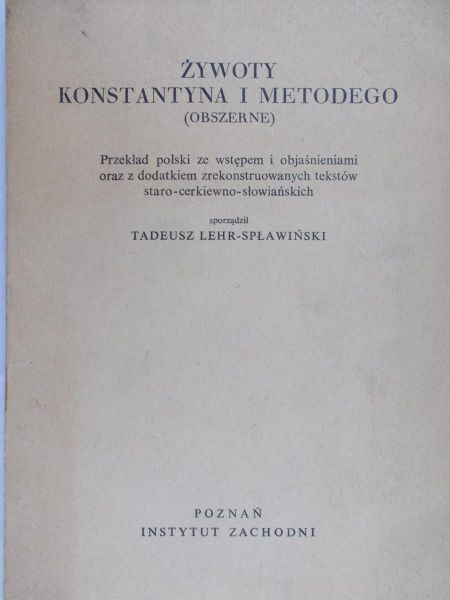 ŻYWOTY
KONSTANTYNA I METODEGO
(OBSZERNE)

Przekład polski ze wstępem i objaśnieniami oraz z dodatkiem zrekonstruowanych tekstów staro-cerkiewno-słowiańskich

sporządził
TADEUSZ LEHR-SPŁAWIŃSKI

POZNAŃ
INSTYTUT ZACHODNI